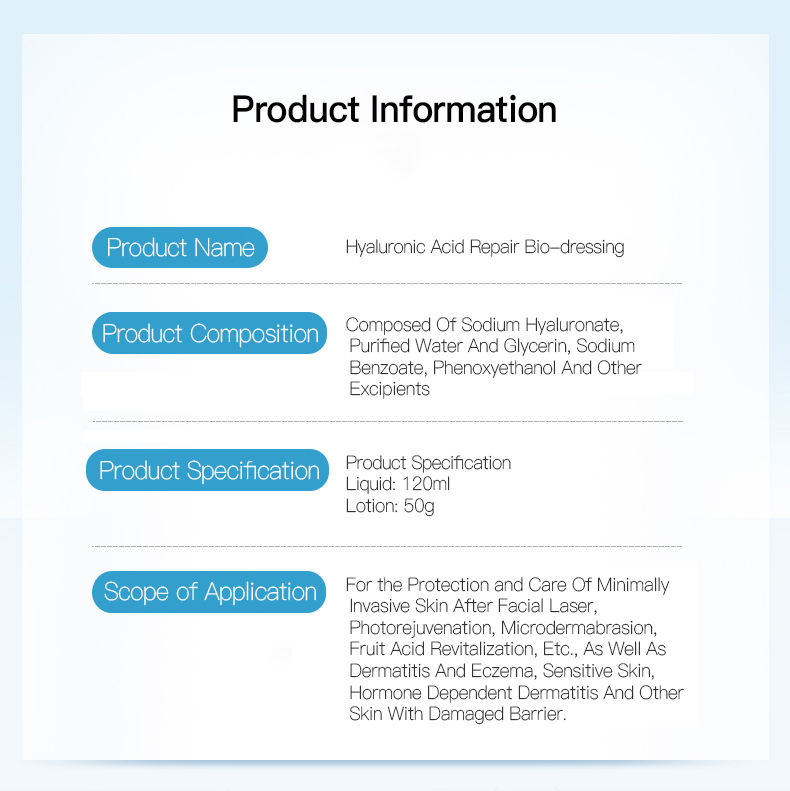 Product Information

Product Name

Hyaluronic Acid Repair Bio–dressing

Product Composition

Composed Of Sodium Hyaluronate, Purified Water And Glycerin, Sodium Benzoate, Phenoxyethanol And Other Excipients

Product Specification

Product Specification
Liquid: 120ml
Lotion: 50g

Scope of Application

For the Protection and Care Of Minimally Invasive Skin After Facial Laser, Photorejuvenation, Microdermabrasion, Fruit Acid Revitalization, Etc., As Well As Dermatitis And Eczema, Sensitive Skin, Hormone Dependent Dermatitis And Other Skin With Damaged Barrier.